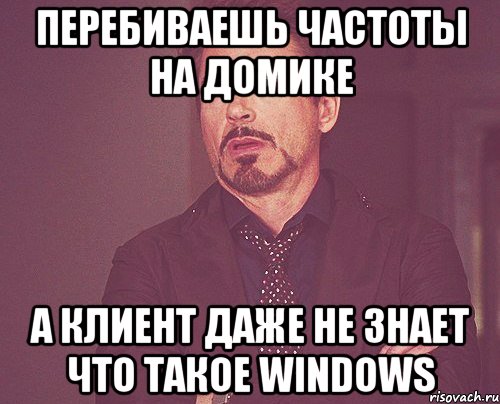 ПЕРЕБИВАЕШЬ ЧАСТОТЫ НА ДОМИКЕ

А КЛИЕНТ ДАЖЕ НЕ ЗНАЕТ ЧТО ТАКОЕ WINDOWS

risovach.ru